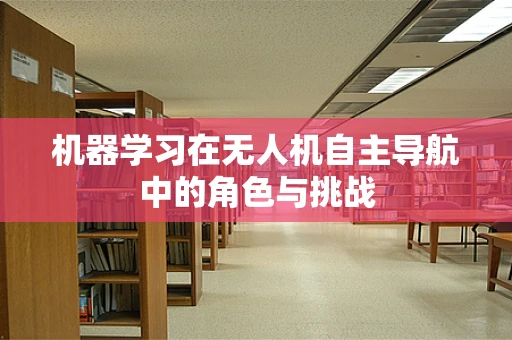 机器学习在无人机自主导航中的角色与挑战